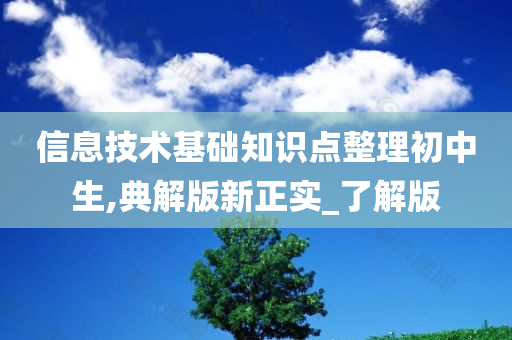 信息技术基础知识点整理初中生,典解版新正实_了解版